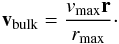 $\mathbf{v}_{\text{bulk}} = \frac{v_{\max}\mathbf{r}}{r_{\max}}.$